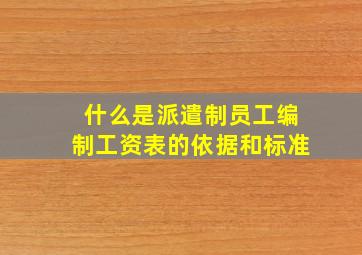 什么是派遣制员工编制工资表的依据和标准